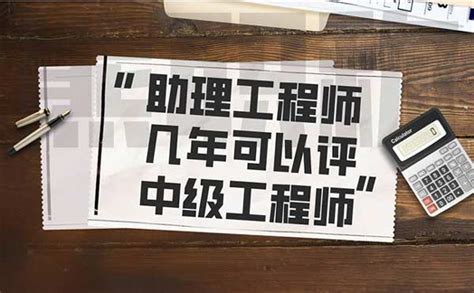 “助理工程师
几年可以评
中级工程师”

Calculator
0